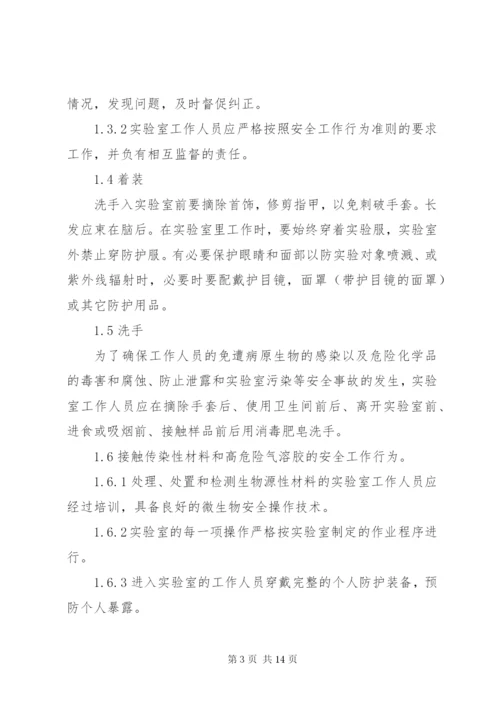 情况，发现问题，及时督促纠正。

1.3.2 实验室工作人员应严格按照安全工作行为准则的要求工作，并负有相互监督的责任。

1.4 着装

洗手入实验室前要摘除首饰，修剪指甲，以免刺破手套。长发应束在脑后。在实验室里工作时，要始终穿着实验服，实验室外禁止穿防护服。有必要保护眼睛和面部以防实验对象喷溅、或紫外线辐射时，必要时要配戴护目镜，面罩（带护目镜的面罩）或其它防护用品。

1.5 洗手

为了确保工作人员的免遭病原生物的感染以及危险化学品的毒害和腐蚀、防止泄露和实验室污染等安全事故的发生，实验室工作人员应在摘除手套后、使用卫生间前后、离开实验室前、进食或吸烟前、接触样品前后用消毒肥皂洗手。

1.6 接触传染性材料和高危险气溶胶的安全工作行为。

1.6.1 处理、处置和检测生物源性材料的实验室工作人员应经过培训，具备良好的微生物安全操作技术。

1.6.2 实验室的每一项操作严格按实验室制定的作业程序进行。

1.6.3 进入实验室的工作人员穿戴完整的个人防护装备，预防个人暴露。

第 3 页 共 14 页